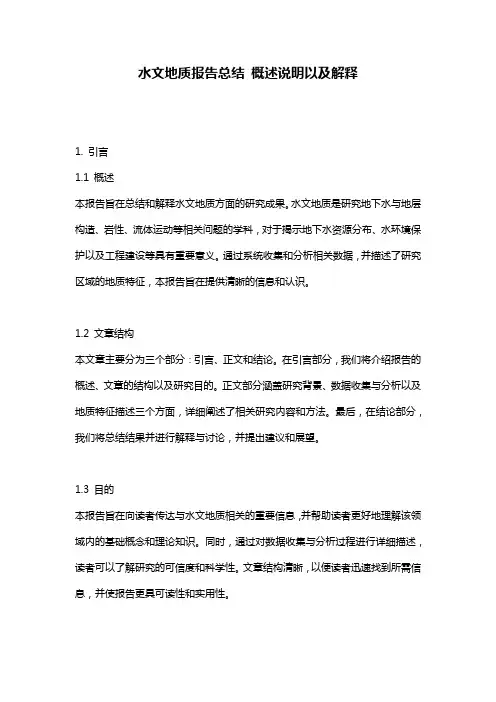 水文地质报告总结 概述说明以及解释

1. 引言

1.1 概述

本报告旨在总结和解释水文地质方面的研究成果。水文地质是研究地下水与地层构造、岩性、流体运动等相关问题的学科，对于揭示地下水资源分布、水环境保护以及工程建设等具有重要意义。通过系统收集和分析相关数据，并描述了研究区域的地质特征，本报告旨在提供清晰的信息和认识。

1.2 文章结构

本文章主要分为三个部分：引言、正文和结论。在引言部分，我们将介绍报告的概述、文章的结构以及研究目的。正文部分涵盖研究背景、数据收集与分析以及地质特征描述三个方面，详细阐述了相关研究内容和方法。最后，在结论部分，我们将总结结果并进行解释与讨论，并提出建议和展望。

1.3 目的

本报告旨在向读者传达与水文地质相关的重要信息，并帮助读者更好地理解该领域内的基础概念和理论知识。同时，通过对数据收集与分析过程进行详细描述，读者可以了解研究的可信度和科学性。文章结构清晰，以便读者迅速找到所需信息，并使报告更具可读性和实用性。